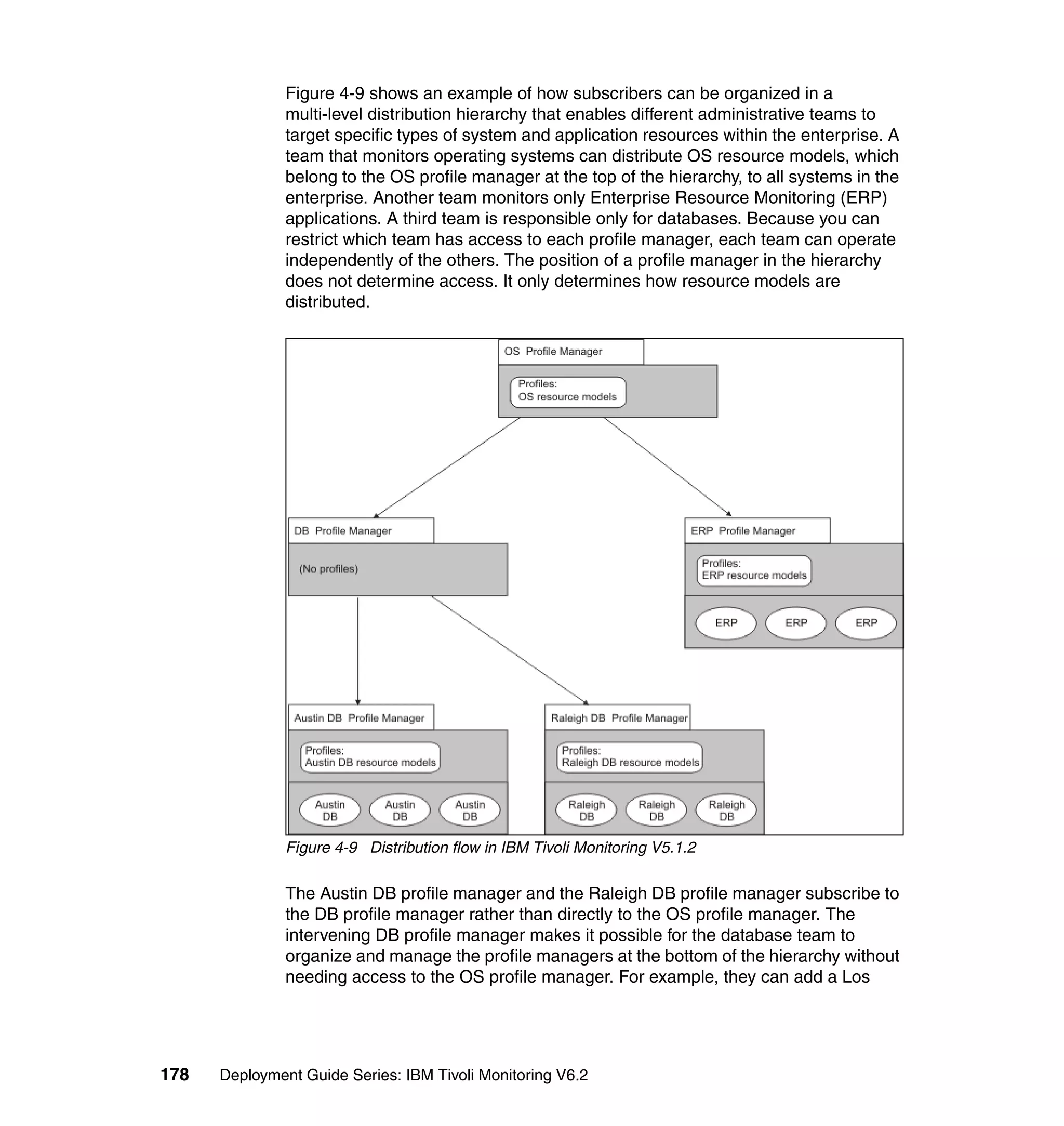 Figure 4-9 shows an example of how subscribers can be organized in a multi-level distribution hierarchy that enables different administrative teams to target specific types of system and application resources within the enterprise. A team that monitors operating systems can distribute OS resource models, which belong to the OS profile manager at the top of the hierarchy, to all systems in the enterprise. Another team monitors only Enterprise Resource Monitoring (ERP) applications. A third team is responsible only for databases. Because you can restrict which team has access to each profile manager, each team can operate independently of the others. The position of a profile manager in the hierarchy does not determine access. It only determines how resource models are distributed.

OS Profile Manager
Profiles:
OS resource models

DB Profile Manager
(No profiles)

ERP Profile Manager
Profiles:
ERP resource models
ERP
ERP
ERP

Austin DB Profile Manager
Profiles:
Austin DB resource models
Austin DB
Austin DB
Austin DB

Raleigh DB Profile Manager
Profiles:
Raleigh DB resource models
Raleigh DB
Raleigh DB
Raleigh DB

Figure 4-9 Distribution flow in IBM Tivoli Monitoring V5.1.2

The Austin DB profile manager and the Raleigh DB profile manager subscribe to the DB profile manager rather than directly to the OS profile manager. The intervening DB profile manager makes it possible for the database team to organize and manage the profile managers at the bottom of the hierarchy without needing access to the OS profile manager. For example, they can add a Los

178 Deployment Guide Series: IBM Tivoli Monitoring V6.2